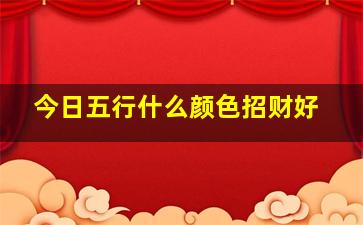 今日五行什么颜色招财好